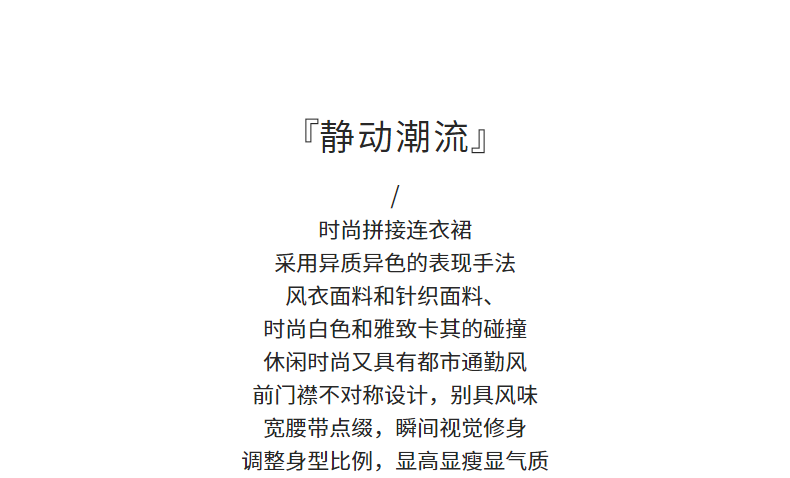 『静动潮流』

/

时尚拼接连衣裙
采用异质异色的表现手法
风衣面料和针织面料、
时尚白色和雅致卡其的碰撞
休闲时尚又具有都市通勤风
前门襟不对称设计，别具风味
宽腰带点缀，瞬间视觉修身
调整身型比例，显高显瘦显气质